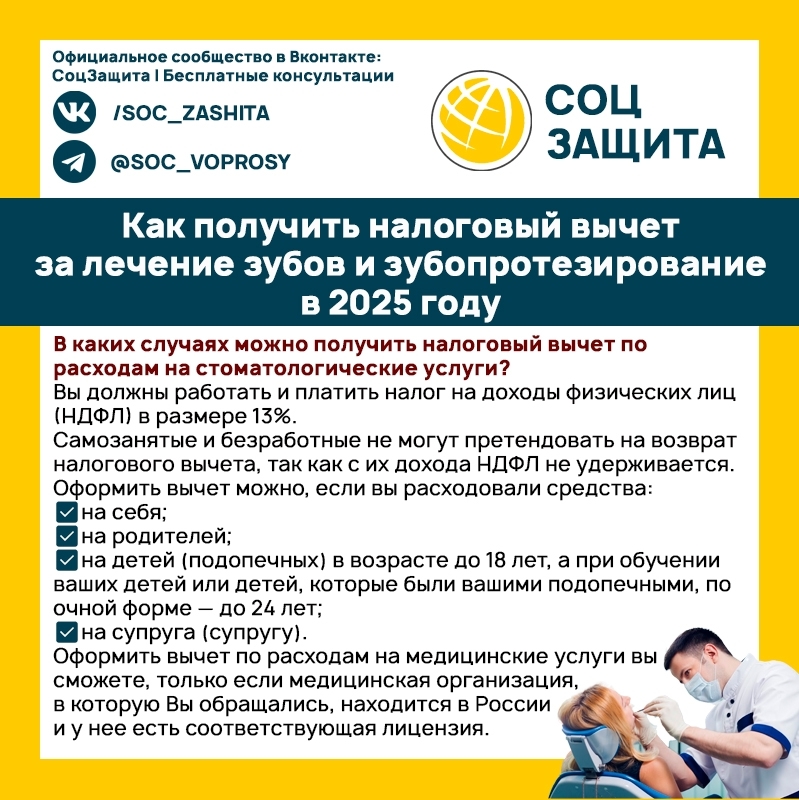 Официальное сообщество в Вконтакте: СоцЗащита | Бесплатные консультации

/SOC_ZASHITA

@SOC_VOPROSY

СОЦ ЗАЩИТА

Как получить налоговый вычет за лечение зубов и зубопротезирование в 2025 году

В каких случаях можно получить налоговый вычет по расходам на стоматологические услуги?

Вы должны работать и платить налог на доходы физических лиц (НДФЛ) в размере 13%.

Самозанятые и безработные не могут претендовать на возврат налогового вычета, так как с их дохода НДФЛ не удерживается.

Оформить вычет можно, если вы расходовали средства:

на себя;

на родителей;

на детей (подопечных) в возрасте до 18 лет, а при обучении ваших детей или детей, которые были вашими подопечными, по очной форме — до 24 лет;

на супруга (супругу).

Оформить вычет по расходам на медицинские услуги вы сможете, только если медицинская организация, в которую Вы обращались, находится в России и у нее есть соответствующая лицензия.